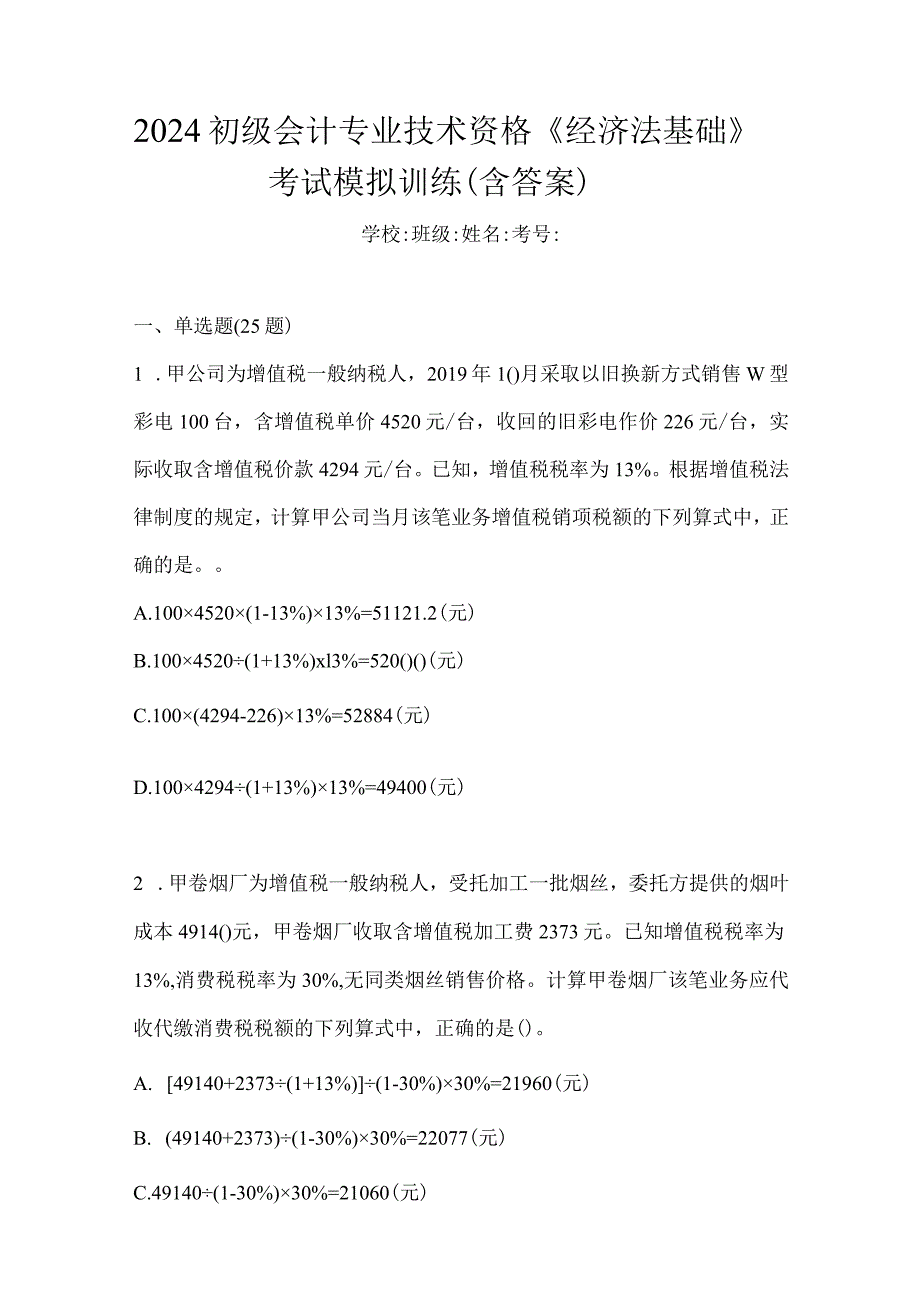 2024初级会计专业技术资格《经济法基础》考试模拟训练(含答案)

学校:班级:姓名:考号:

一、单选题(25题)

1．甲公司为增值税一般纳税人，2019年1()月采取以旧换新方式销售W型彩电100台，含增值税单价4520元/台，收回的旧彩电作价226元/台，实际收取含增值税价款4294元/台。已知，增值税税率为13%。根据增值税法律制度的规定，计算甲公司当月该笔业务增值税销项税额的下列算式中，正确的是。。

A.100×4520×(1-13%)×13%=51121.2(元)

B.100×4520÷(1+13%)xl3%=520()()(元)

C.100×(4294-226)×13%=52884(元)

D.100×4294÷(1+13%)×13%=49400(元)

2．甲卷烟厂为增值税一般纳税人，受托加工一批烟丝，委托方提供的烟叶成本4914()元，甲卷烟厂收取含增值税加工费2373元。已知增值税税率为13%,消费税税率为30%,无同类烟丝销售价格。计算甲卷烟厂该笔业务应代收代缴消费税税额的下列算式中，正确的是()。

A. [49140+2373÷(1+13%)]÷(1-30%)×30%=21960(元)

B. (49140+2373)÷(1-30%)×30%=22077(元)

C.49140÷(1-30%)×30%=21060(元)